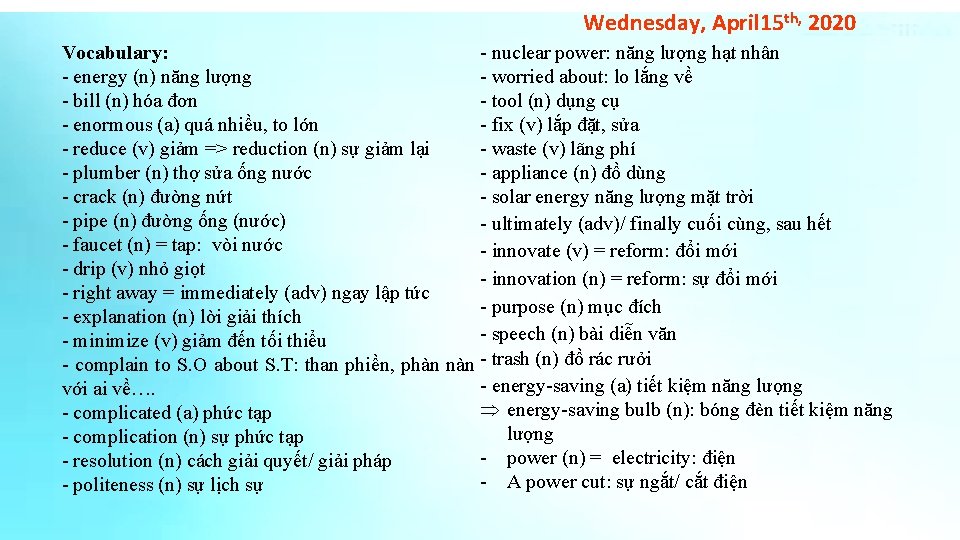 Wednesday, April15$^{th,}$ 2020

Vocabulary:
- energy (n) năng lượng
- bill (n) hóa đơn
- enormous (a) quá nhiều, to lớn
- reduce (v) giảm => reduction (n) sự giảm lại
- plumber (n) thợ sửa ống nước
- crack (n) đường nứt
- pipe (n) đường ống (nước)
- faucet (n) = tap: vòi nước
- drip (v) nhỏ giọt
- right away = immediately (adv) ngay lập tức
- explanation (n) lời giải thích
- minimize (v) giảm đến tối thiểu
- complain to S.O about S.T: than phiền, phàn nàn với ai về….
- complicated (a) phức tạp
- complication (n) sự phức tạp
- resolution (n) cách giải quyết/ giải pháp
- politeness (n) sự lịch sự

- nuclear power: năng lượng hạt nhân
- worried about: lo lắng về
- tool (n) dụng cụ
- fix (v) lắp đặt, sửa
- waste (v) lãng phí
- appliance (n) đồ dùng
- solar energy năng lượng mặt trời
- ultimately (adv)/ finally cuối cùng, sau hết
- innovate (v) = reform: đổi mới
- innovation (n) = reform: sự đổi mới
- purpose (n) mục đích
- speech (n) bài diễn văn
- trash (n) đồ rác rưởi
- energy-saving (a) tiết kiệm năng lượng
$\Rightarrow$ energy-saving bulb (n): bóng đèn tiết kiệm năng lượng
- power (n) = electricity: điện
- A power cut: sự ngắt/ cắt điện